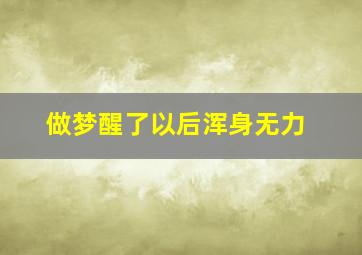 做梦醒了以后浑身无力